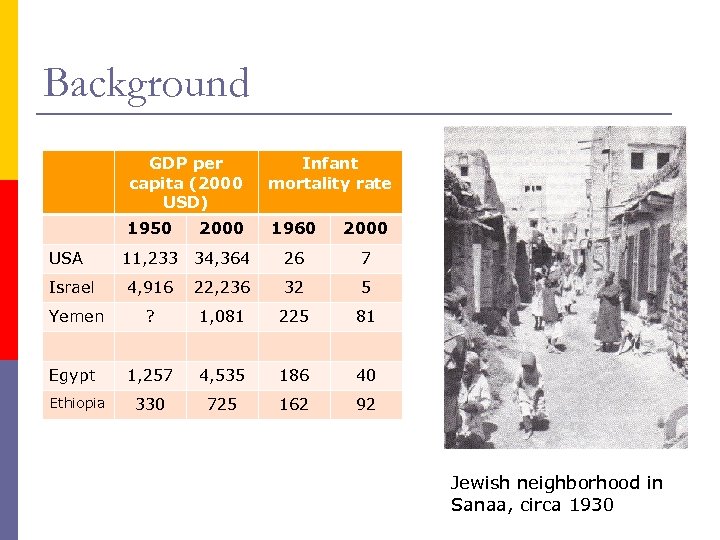 Background

| | GDP per capita (2000 USD) | | Infant mortality rate | |
|---|---|---|---|---|
| | 1950 | 2000 | 1960 | 2000 |
| USA | 11,233 | 34,364 | 26 | 7 |
| Israel | 4,916 | 22,236 | 32 | 5 |
| Yemen | ? | 1,081 | 225 | 81 |
| | | | | |
| Egypt | 1,257 | 4,535 | 186 | 40 |
| Ethiopia | 330 | 725 | 162 | 92 |

Jewish neighborhood in Sanaa, circa 1930